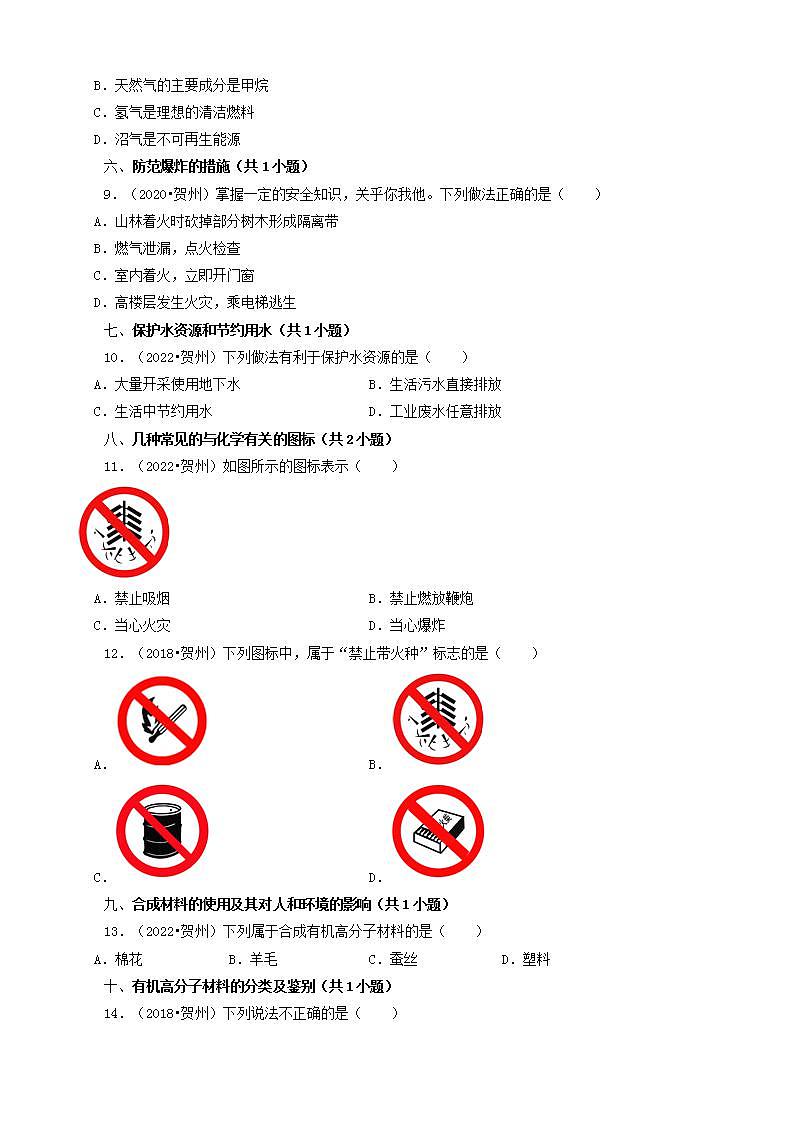 B．天然气的主要成分是甲烷
C．氢气是理想的清洁燃料
D．沼气是不可再生能源

六、防范爆炸的措施（共1小题）

9．（2020•贺州）掌握一定的安全知识，关乎你我他。下列做法正确的是（　　）
A．山林着火时砍掉部分树木形成隔离带
B．燃气泄漏，点火检查
C．室内着火，立即开门窗
D．高楼层发生火灾，乘电梯逃生

七、保护水资源和节约用水（共1小题）

10．（2022•贺州）下列做法有利于保护水资源的是（　　）
A．大量开采使用地下水
B．生活污水直接排放
C．生活中节约用水
D．工业废水任意排放

八、几种常见的与化学有关的图标（共2小题）

11．（2022•贺州）如图所示的图标表示（　　）
A．禁止吸烟
B．禁止燃放鞭炮
C．当心火灾
D．当心爆炸

12．（2018•贺州）下列图标中，属于“禁止带火种”标志的是（　　）
A．
B．
C．
D．

九、合成材料的使用及其对人和环境的影响（共1小题）

13．（2022•贺州）下列属于合成有机高分子材料的是（　　）
A．棉花
B．羊毛
C．蚕丝
D．塑料

十、有机高分子材料的分类及鉴别（共1小题）

14．（2018•贺州）下列说法不正确的是（　　）